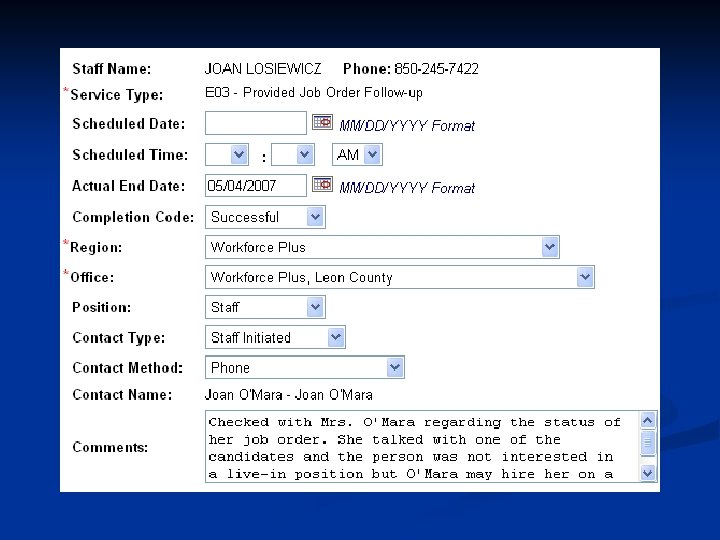 Staff Name: JOAN LOSIEWICZ Phone: 850-245-7422

*Service Type: E03 - Provided Job Order Follow-up

Scheduled Date: MM/DD/YYYY Format

Scheduled Time: : AM

Actual End Date: 05/04/2007 MM/DD/YYYY Format

Completion Code: Successful

*Region: Workforce Plus

*Office: Workforce Plus, Leon County

Position: Staff

Contact Type: Staff Initiated

Contact Method: Phone

Contact Name: Joan O'Mara - Joan O'Mara

Comments: Checked with Mrs. O'Mara regarding the status of her job order. She talked with one of the candidates and the person was not interested in a live-in position but O'Mara may hire her on a